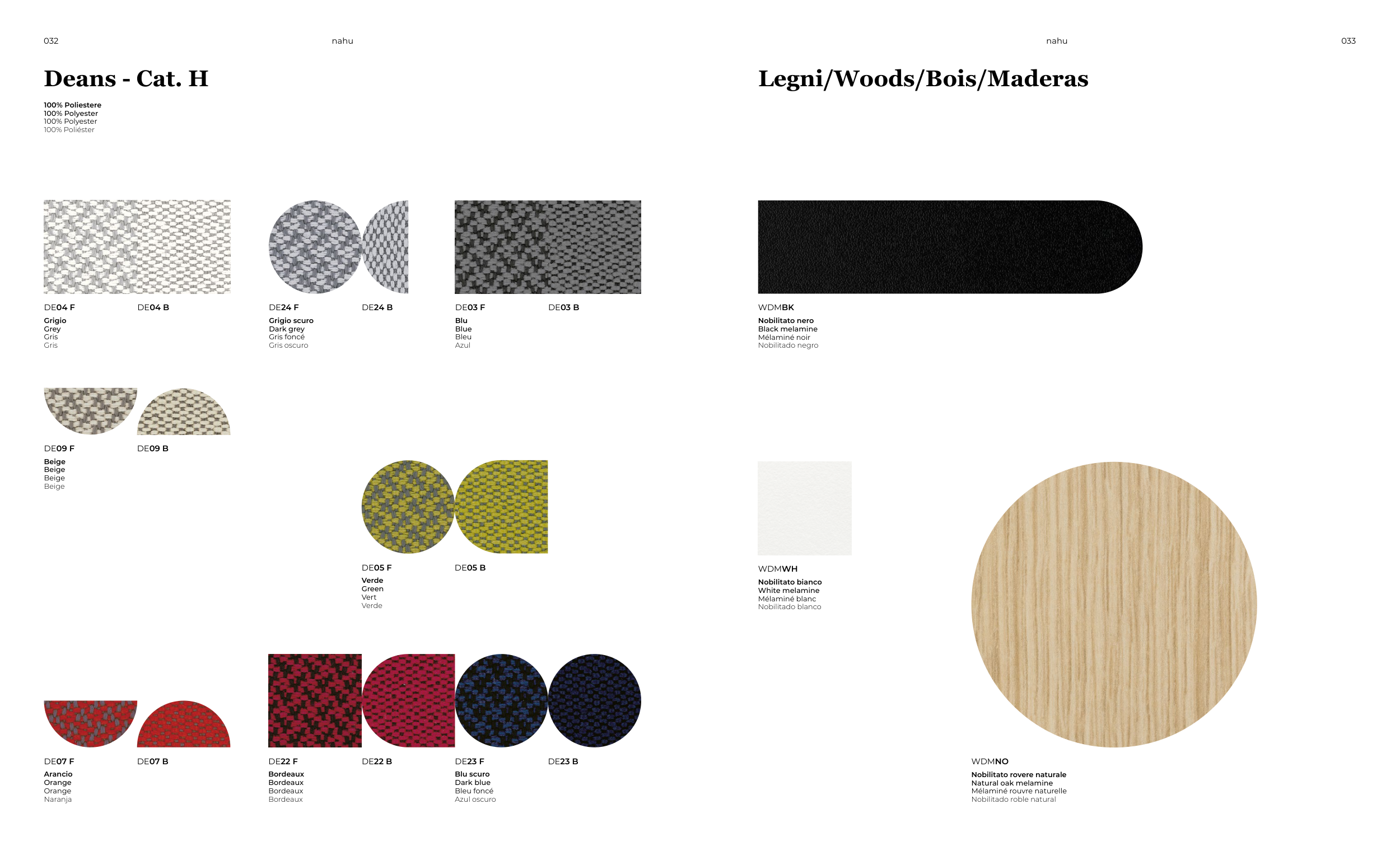 032

nahu

Deans - Cat. H

100% Poliestere
100% Polyester
100% Polyester
100% Poliéster

DE04 F

DE04 B

Grigio
Grey
Gris
Gris

DE24 F

DE24 B

Grigio scuro
Dark grey
Gris foncé
Gris oscuro

DE03 F

DE03 B

Blu
Blue
Bleu
Azul

DE09 F

DE09 B

Beige
Beige
Beige
Beige

DE05 F

DE05 B

Verde
Green
Vert
Verde

DE07 F

DE07 B

Arancio
Orange
Orange
Naranja

DE22 F

DE22 B

Bordeaux
Bordeaux
Bordeaux
Bordeaux

DE23 F

DE23 B

Blu scuro
Dark blue
Bleu foncé
Azul oscuro

nahu

033

Legni/Woods/Bois/Maderas

WDMBK

Nobilitato nero
Black melamine
Mélaminé noir
Nobilitado negro

WDMWH

Nobilitato bianco
White melamine
Mélaminé blanc
Nobilitado blanco

WDMNO

Nobilitato rovere naturale
Natural oak melamine
Mélaminé rouvre naturelle
Nobilitado roble natural